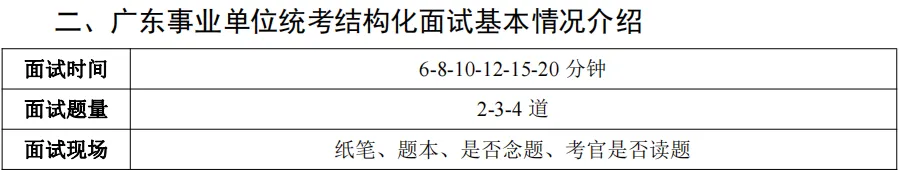 二、广东事业单位统考结构化面试基本情况介绍

| 面试时间 | 6-8-10-12-15-20 分钟 |
|---|---|
| 面试题量 | 2-3-4 道 |
| 面试现场 | 纸笔、题本、是否念题、考官是否读题 |